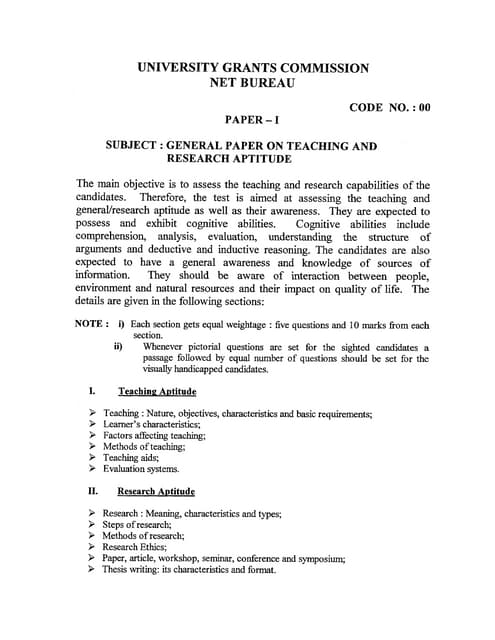 UNIVERSITY GRANTS COMMISSION
NET BUREAU

CODE NO. : 00

PAPER – I

SUBJECT : GENERAL PAPER ON TEACHING AND RESEARCH APTITUDE

The main objective is to assess the teaching and research capabilities of the candidates. Therefore, the test is aimed at assessing the teaching and general/research aptitude as well as their awareness. They are expected to possess and exhibit cognitive abilities. Cognitive abilities include comprehension, analysis, evaluation, understanding the structure of arguments and deductive and inductive reasoning. The candidates are also expected to have a general awareness and knowledge of sources of information. They should be aware of interaction between people, environment and natural resources and their impact on quality of life. The details are given in the following sections:

NOTE : i) Each section gets equal weightage : five questions and 10 marks from each section.
ii) Whenever pictorial questions are set for the sighted candidates a passage followed by equal number of questions should be set for the visually handicapped candidates.

I. Teaching Aptitude

➢ Teaching : Nature, objectives, characteristics and basic requirements;
➢ Learner's characteristics;
➢ Factors affecting teaching;
➢ Methods of teaching;
➢ Teaching aids;
➢ Evaluation systems.

II. Research Aptitude

➢ Research : Meaning, characteristics and types;
➢ Steps of research;
➢ Methods of research;
➢ Research Ethics;
➢ Paper, article, workshop, seminar, conference and symposium;
➢ Thesis writing: its characteristics and format.